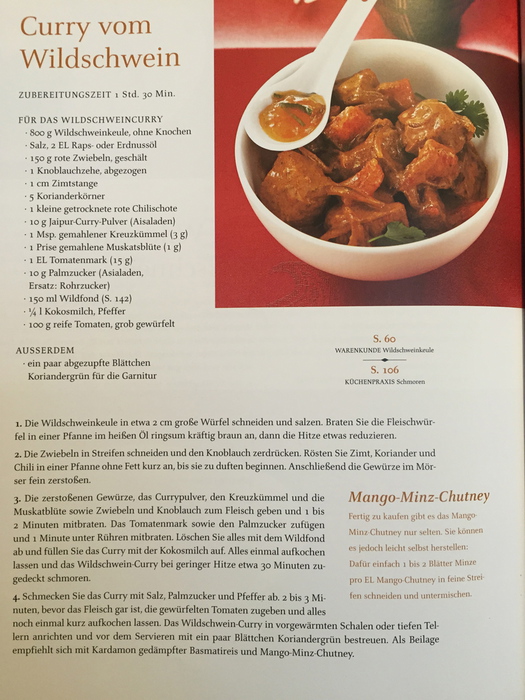 Curry vom Wildschwein

ZUBEREITUNGSZEIT 1 Std. 30 Min.

FÜR DAS WILDSCHWEINCURRY
· 800 g Wildschweinkeule, ohne Knochen
· Salz, 2 EL Raps- oder Erdnussöl
· 150 g rote Zwiebeln, geschält
· 1 Knoblauchzehe, abgezogen
· 1 cm Zimtstange
· 5 Korianderkörner
· 1 kleine getrocknete rote Chilischote
· 10 g Jaipur-Curry-Pulver (Aisaladen)
· 1 Msp. gemahlener Kreuzkümmel (3 g)
· 1 Prise gemahlene Muskatsblüte (1 g)
· 1 EL Tomatenmark (15 g)
· 10 g Palmzucker (Asialaden, Ersatz: Rohrzucker)
· 150 ml Wildfond (S. 142)
· ¼ l Kokosmilch, Pfeffer
· 100 g reife Tomaten, grob gewürfelt

AUSSERDEM
· ein paar abgezupfte Blättchen Koriandergrün für die Garnitur

S. 60
WARENKUNDE Wildschweinkeule

S. 106
KÜCHENPRAXIS Schmoren

1. Die Wildschweinkeule in etwa 2 cm große Würfel schneiden und salzen. Braten Sie die Fleischwürfel in einer Pfanne im heißen Öl ringsum kräftig braun an, dann die Hitze etwas reduzieren.

2. Die Zwiebeln in Streifen schneiden und den Knoblauch zerdrücken. Rösten Sie Zimt, Koriander und Chili in einer Pfanne ohne Fett kurz an, bis sie zu duften beginnen. Anschließend die Gewürze im Mörser fein zerstoßen.

3. Die zerstoßenen Gewürze, das Currypulver, den Kreuzkümmel und die Muskatblüte sowie Zwiebeln und Knoblauch zum Fleisch geben und 1 bis 2 Minuten mitbraten. Das Tomatenmark sowie den Palmzucker zufügen und 1 Minute unter Rühren mitbraten. Löschen Sie alles mit dem Wildfond ab und füllen Sie das Curry mit der Kokosmilch auf. Alles einmal aufkochen lassen und das Wildschwein-Curry bei geringer Hitze etwa 30 Minuten zugedeckt schmoren.

4. Schmecken Sie das Curry mit Salz, Palmzucker und Pfeffer ab. 2 bis 3 Minuten, bevor das Fleisch gar ist, die gewürfelten Tomaten zugeben und alles noch einmal kurz aufkochen lassen. Das Wildschwein-Curry in vorgewärmten Schalen oder tiefen Tellern anrichten und vor dem Servieren mit ein paar Blättchen Koriandergrün bestreuen. Als Beilage empfiehlt sich mit Kardamon gedämpfter Basmatireis und Mango-Minz-Chutney.

Mango-Minz-Chutney

Fertig zu kaufen gibt es das Mango-Minz-Chutney nur selten. Sie können es jedoch leicht selbst herstellen: Dafür einfach 1 bis 2 Blätter Minze pro EL Mango-Chutney in feine Streifen schneiden und untermischen.